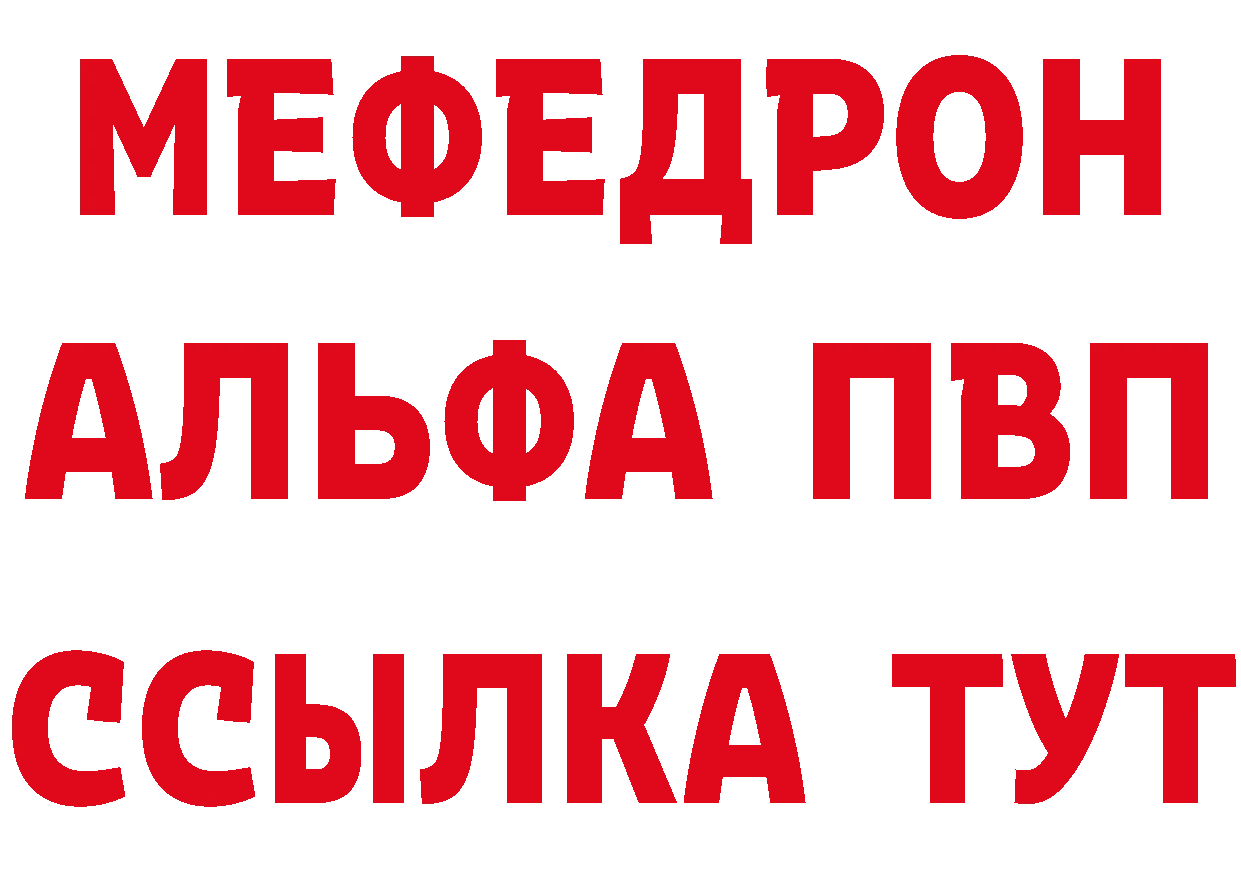 МЕФЕДРОН
АЛЬФА ПВП
ССЫЛКА ТУТ